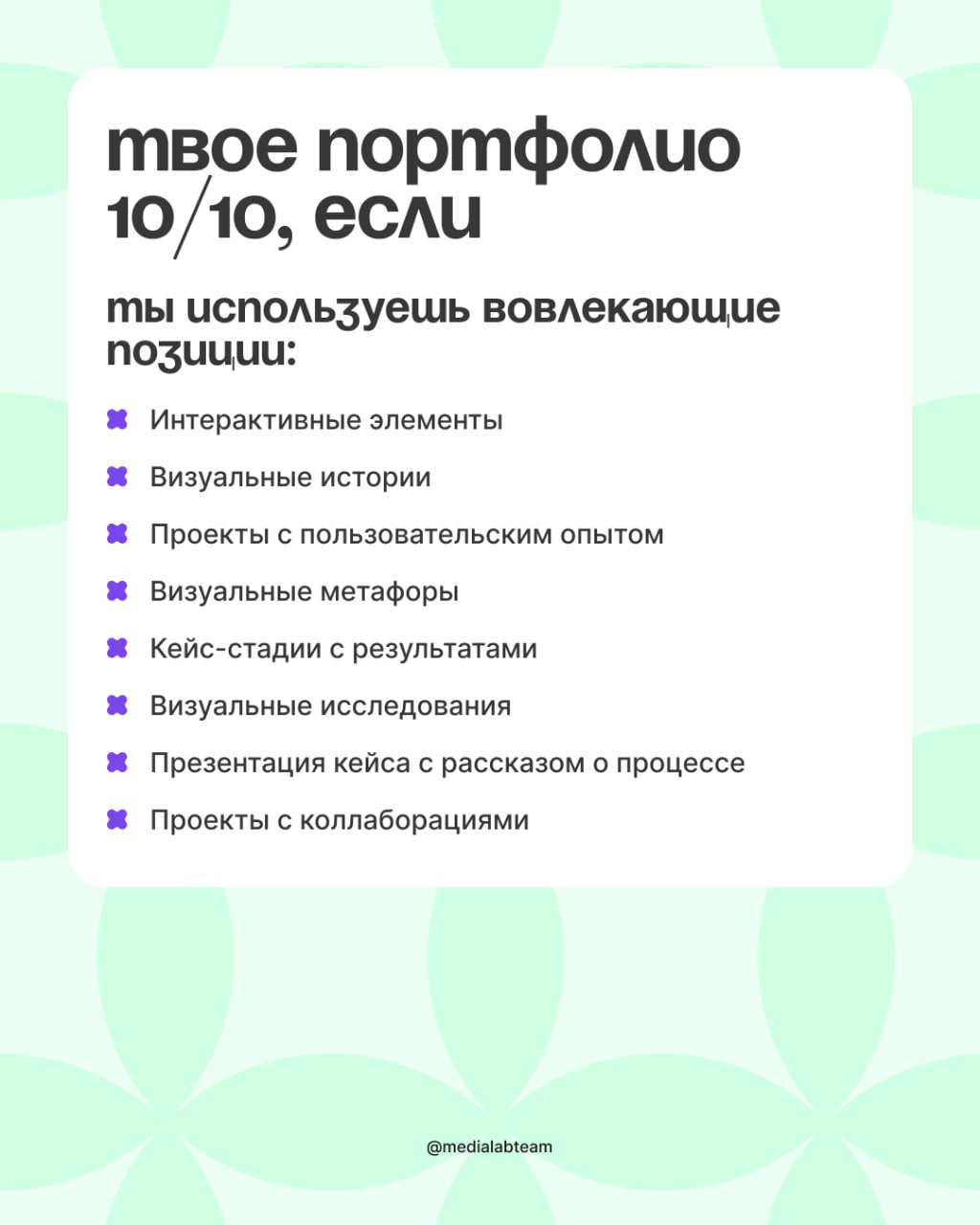 твое портфолио 10/10, если

ты используешь вовлекающие позиции:

Интерактивные элементы

Визуальные истории

Проекты с пользовательским опытом

Визуальные метафоры

Кейс-стадии с результатами

Визуальные исследования

Презентация кейса с рассказом о процессе

Проекты с коллаборациями

@medialabteam